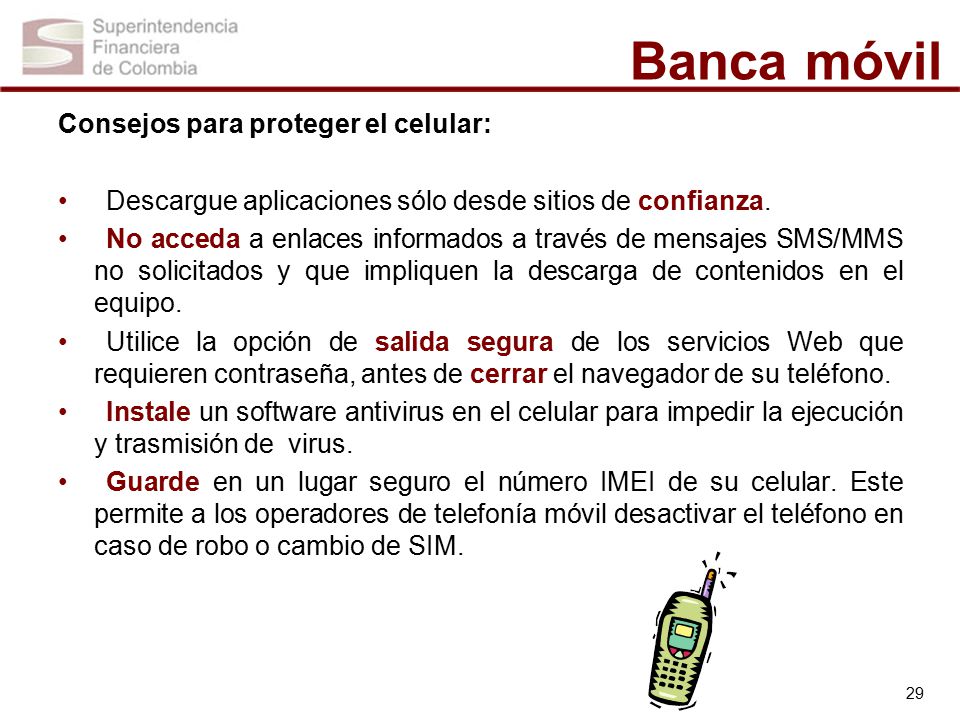 Superintendencia Financiera de Colombia

Banca móvil

Consejos para proteger el celular:

• Descargue aplicaciones sólo desde sitios de confianza.
• No acceda a enlaces informados a través de mensajes SMS/MMS no solicitados y que impliquen la descarga de contenidos en el equipo.
• Utilice la opción de salida segura de los servicios Web que requieren contraseña, antes de cerrar el navegador de su teléfono.
• Instale un software antivirus en el celular para impedir la ejecución y trasmisión de virus.
• Guarde en un lugar seguro el número IMEI de su celular. Este permite a los operadores de telefonía móvil desactivar el teléfono en caso de robo o cambio de SIM.

29